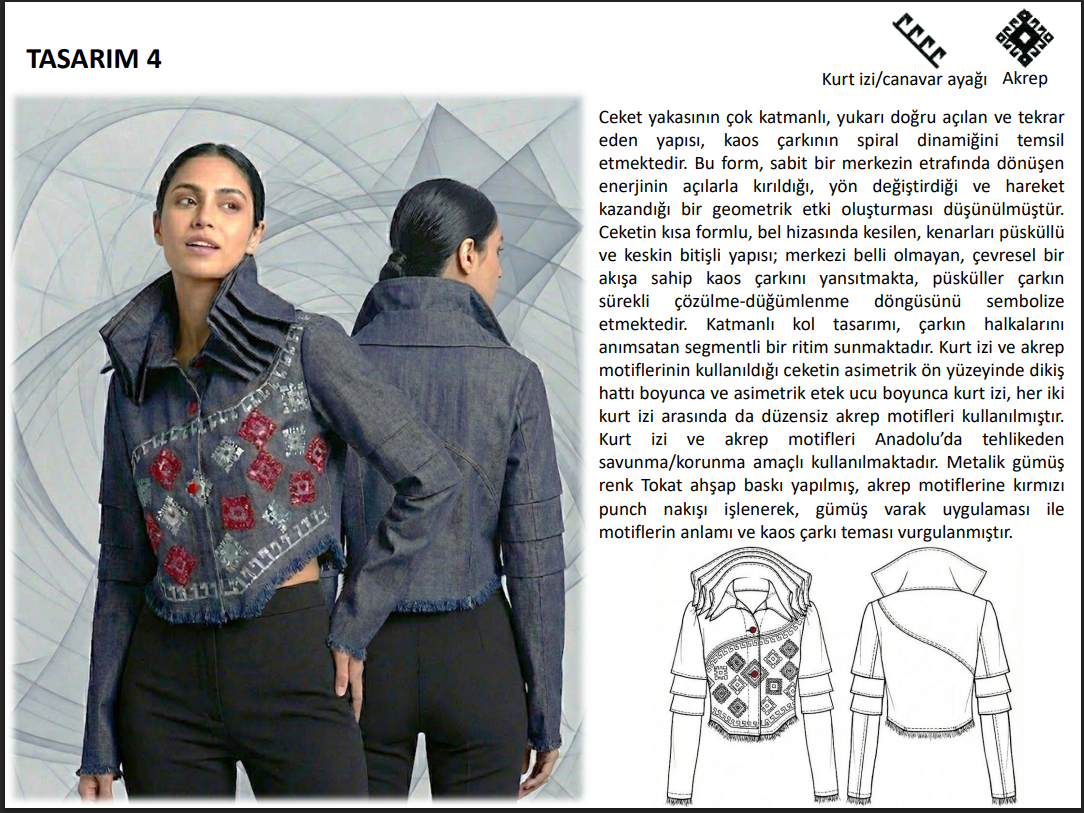 TASARIM 4

Kurt izi/canavar ayağı Akrep

Ceket yakasının çok katmanlı, yukarı doğru açılan ve tekrar eden yapısı, kaos çarkının spiral dinamiğini temsil etmektedir. Bu form, sabit bir merkezin etrafında dönüşen enerjinin açılarla kırıldığı, yön değiştirdiği ve hareket kazandığı bir geometrik etki oluşturması düşünülmüştür. Ceketin kısa formlu, bel hizasında kesilen, kenarları püsküllü ve keskin bitişli yapısı; merkezi belli olmayan, çevresel bir akışa sahip kaos çarkını yansıtmakta, püsküller çarkın sürekli çözülme-düğümlenme döngüsünü sembolize etmektedir. Katmanlı kol tasarımı, çarkın halkalarını anımsatan segmentli bir ritim sunmaktadır. Kurt izi ve akrep motiflerinin kullanıldığı ceketin asimetrik ön yüzeyinde dikiş hattı boyunca ve asimetrik etek ucu boyunca kurt izi, her iki kurt izi arasında da düzensiz akrep motifleri kullanılmıştır. Kurt izi ve akrep motifleri Anadolu'da tehlikeden savunma/korunma amaçlı kullanılmaktadır. Metalik gümüş renk Tokat ahşap baskı yapılmış, akrep motiflerine kırmızı punch nakışı işlenerek, gümüş varak uygulaması ile motiflerin anlamı ve kaos çarkı teması vurgulanmıştır.